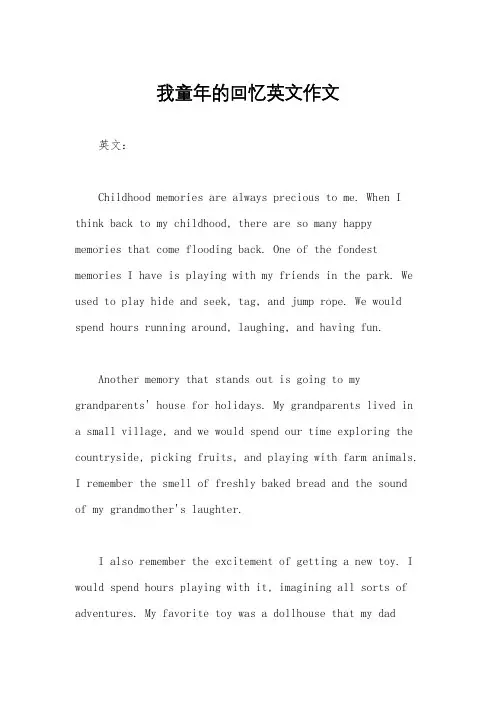 我童年的回忆英文作文

英文：

Childhood memories are always precious to me. When I think back to my childhood, there are so many happy memories that come flooding back. One of the fondest memories I have is playing with my friends in the park. We used to play hide and seek, tag, and jump rope. We would spend hours running around, laughing, and having fun.

Another memory that stands out is going to my grandparents' house for holidays. My grandparents lived in a small village, and we would spend our time exploring the countryside, picking fruits, and playing with farm animals. I remember the smell of freshly baked bread and the sound of my grandmother's laughter.

I also remember the excitement of getting a new toy. I would spend hours playing with it, imagining all sorts of adventures. My favorite toy was a dollhouse that my dad